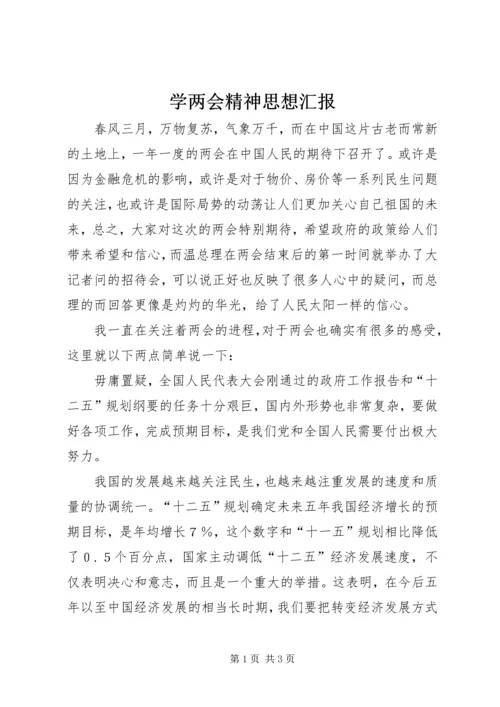 学两会精神思想汇报

春风三月，万物复苏，气象万千，而在中国这片古老而常新的土地上，一年一度的两会在中国人民的期待下召开了。或许是因为金融危机的影响，或许是对于物价、房价等一系列民生问题的关注，也或许是国际局势的动荡让人们更加关心自己祖国的未来，总之，大家对这次的两会特别期待，希望政府的政策给人们带来希望和信心，而温总理在两会结束后的第一时间就举办了大记者问的招待会，可以说正好也反映了很多人心中的疑问，而总理的而回答更像是灼灼的华光，给了人民太阳一样的信心。

我一直在关注着两会的进程，对于两会也确实有很多的感受，这里就以下两点简单说一下：

毋庸置疑，全国人民代表大会刚通过的政府工作报告和“十二五”规划纲要的任务十分艰巨，国内外形势也非常复杂，要做好各项工作，完成预期目标，是我们党和全国人民需要付出极大努力。

我国的发展越来越关注民生，也越来越注重发展的速度和质量的协调统一。“十二五”规划确定未来五年我国经济增长的预期目标，是年均增长７％，这个数字和“十一五”规划相比降低了０.５个百分点，国家主动调低“十二五”经济发展速度，不仅表明决心和意志，而且是一个重大的举措。这表明，在今后五年以至中国经济发展的相当长时期，我们要把转变经济发展方式

第1页 共3页